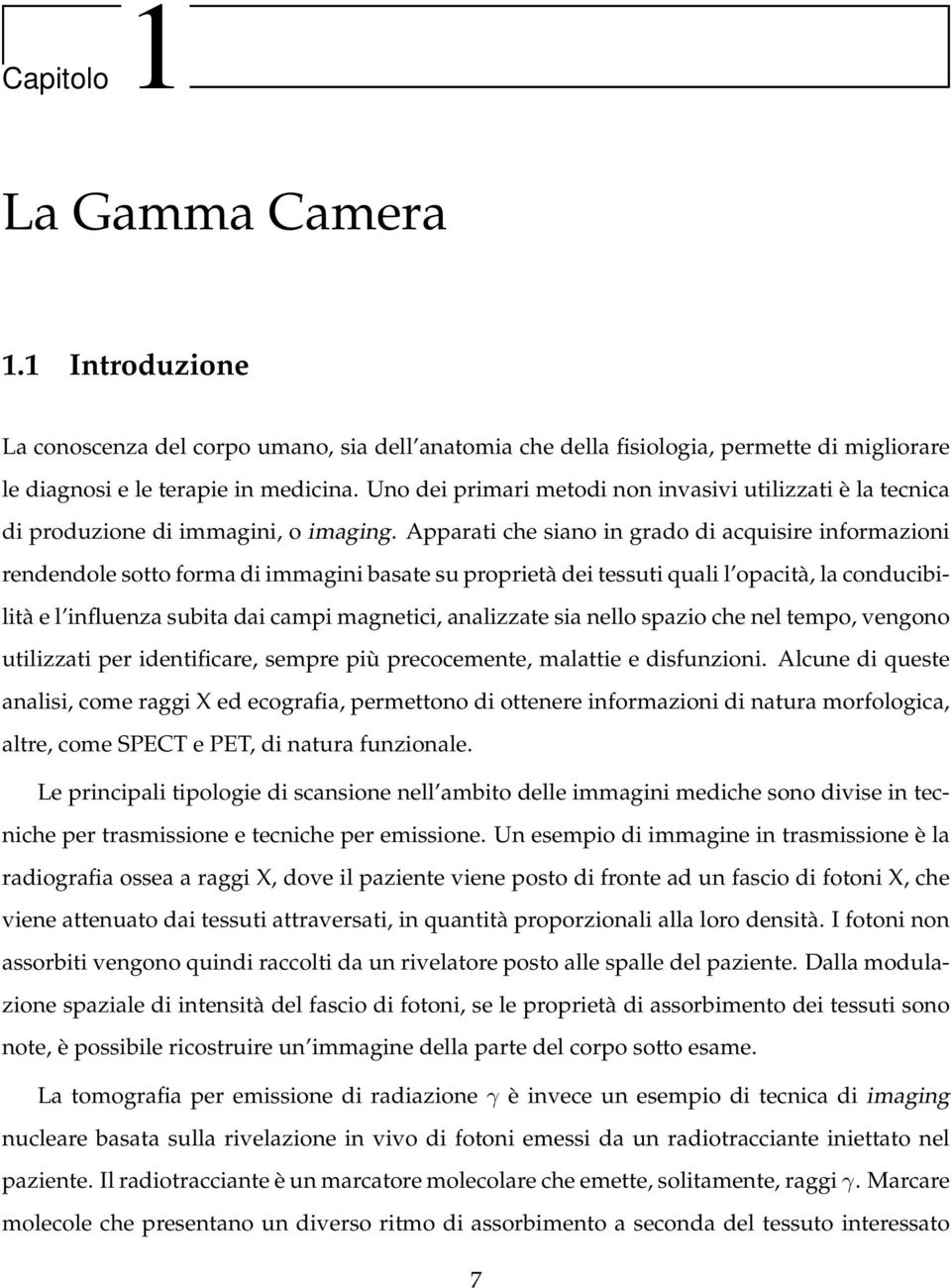 Capitolo 1

La Gamma Camera

1.1 Introduzione

La conoscenza del corpo umano, sia dell'anatomia che della fisiologia, permette di migliorare le diagnosi e le terapie in medicina. Uno dei primari metodi non invasivi utilizzati è la tecnica di produzione di immagini, o imaging. Apparati che siano in grado di acquisire informazioni rendendole sotto forma di immagini basate su proprietà dei tessuti quali l'opacità, la conducibilità e l'influenza subita dai campi magnetici, analizzate sia nello spazio che nel tempo, vengono utilizzati per identificare, sempre più precocemente, malattie e disfunzioni. Alcune di queste analisi, come raggi X ed ecografia, permettono di ottenere informazioni di natura morfologica, altre, come SPECT e PET, di natura funzionale.

Le principali tipologie di scansione nell'ambito delle immagini mediche sono divise in tecniche per trasmissione e tecniche per emissione. Un esempio di immagine in trasmissione è la radiografia ossea a raggi X, dove il paziente viene posto di fronte ad un fascio di fotoni X, che viene attenuato dai tessuti attraversati, in quantità proporzionali alla loro densità. I fotoni non assorbiti vengono quindi raccolti da un rivelatore posto alle spalle del paziente. Dalla modulazione spaziale di intensità del fascio di fotoni, se le proprietà di assorbimento dei tessuti sono note, è possibile ricostruire un'immagine della parte del corpo sotto esame.

La tomografia per emissione di radiazione $\gamma$ è invece un esempio di tecnica di imaging nucleare basata sulla rivelazione in vivo di fotoni emessi da un radiotracciante iniettato nel paziente. Il radiotracciante è un marcatore molecolare che emette, solitamente, raggi $\gamma$. Marcare molecole che presentano un diverso ritmo di assorbimento a seconda del tessuto interessato

7